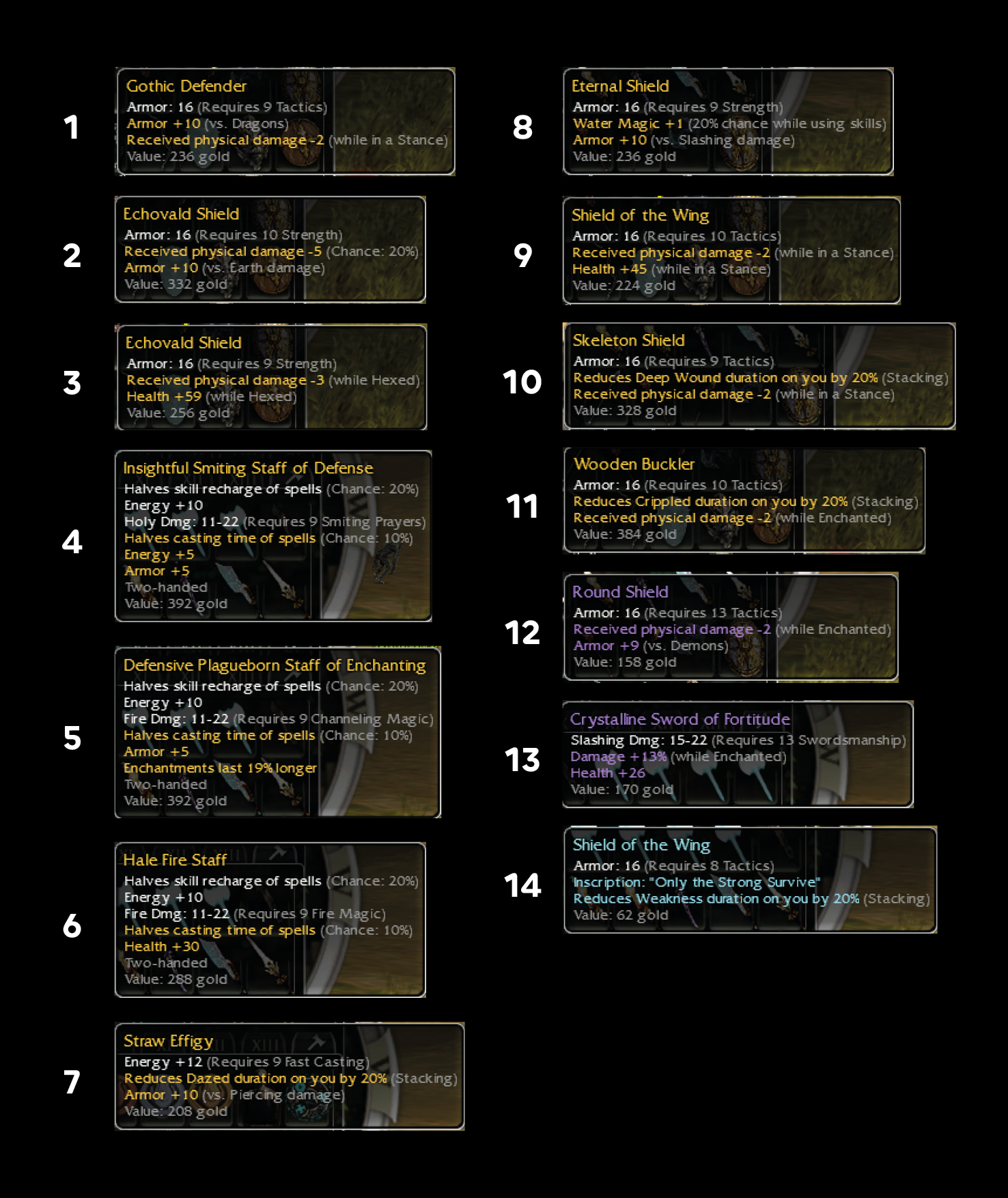 1

Gothic Defender
Armor: 16 (Requires 9 Tactics)
Armor +10 (vs. Dragons)
Received physical damage -2 (while in a Stance)
Value: 236 gold

2

Echovald Shield
Armor: 16 (Requires 10 Strength)
Received physical damage -5 (Chance: 20%)
Armor +10 (vs. Earth damage)
Value: 332 gold

3

Echovald Shield
Armor: 16 (Requires 9 Strength)
Received physical damage -3 (while Hexed)
Health +59 (while Hexed)
Value: 256 gold

4

Insightful Smiting Staff of Defense
Halves skill recharge of spells (Chance: 20%)
Energy +10
Holy Dmg: 11-22 (Requires 9 Smiting Prayers)
Halves casting time of spells (Chance: 10%)
Energy +5
Armor +5
Two-handed
Value: 392 gold

5

Defensive Plagueborn Staff of Enchanting
Halves skill recharge of spells (Chance: 20%)
Energy +10
Fire Dmg: 11-22 (Requires 9 Channeling Magic)
Halves casting time of spells (Chance: 10%)
Armor +5
Enchantments last 19% longer
Two-handed
Value: 392 gold

6

Hale Fire Staff
Halves skill recharge of spells (Chance: 20%)
Energy +10
Fire Dmg: 11-22 (Requires 9 Fire Magic)
Halves casting time of spells (Chance: 10%)
Health +30
Two-handed
Value: 288 gold

7

Straw Effigy
Energy +12 (Requires 9 Fast Casting)
Reduces Dazed duration on you by 20% (Stacking)
Armor +10 (vs. Piercing damage)
Value: 208 gold

8

Eternal Shield
Armor: 16 (Requires 9 Strength)
Water Magic +1 (20% chance while using skills)
Armor +10 (vs. Slashing damage)
Value: 236 gold

9

Shield of the Wing
Armor: 16 (Requires 10 Tactics)
Received physical damage -2 (while in a Stance)
Health +45 (while in a Stance)
Value: 224 gold

10

Skeleton Shield
Armor: 16 (Requires 9 Tactics)
Reduces Deep Wound duration on you by 20% (Stacking)
Received physical damage -2 (while in a Stance)
Value: 328 gold

11

Wooden Buckler
Armor: 16 (Requires 10 Tactics)
Reduces Crippled duration on you by 20% (Stacking)
Received physical damage -2 (while Enchanted)
Value: 384 gold

12

Round Shield
Armor: 16 (Requires 13 Tactics)
Received physical damage -2 (while Enchanted)
Armor +9 (vs. Demons)
Value: 158 gold

13

Crystalline Sword of Fortitude
Slashing Dmg: 15-22 (Requires 13 Swordsmanship)
Damage +13% (while Enchanted)
Health +26
Value: 170 gold

14

Shield of the Wing
Armor: 16 (Requires 8 Tactics)
Inscription: "Only the Strong Survive"
Reduces Weakness duration on you by 20% (Stacking)
Value: 62 gold